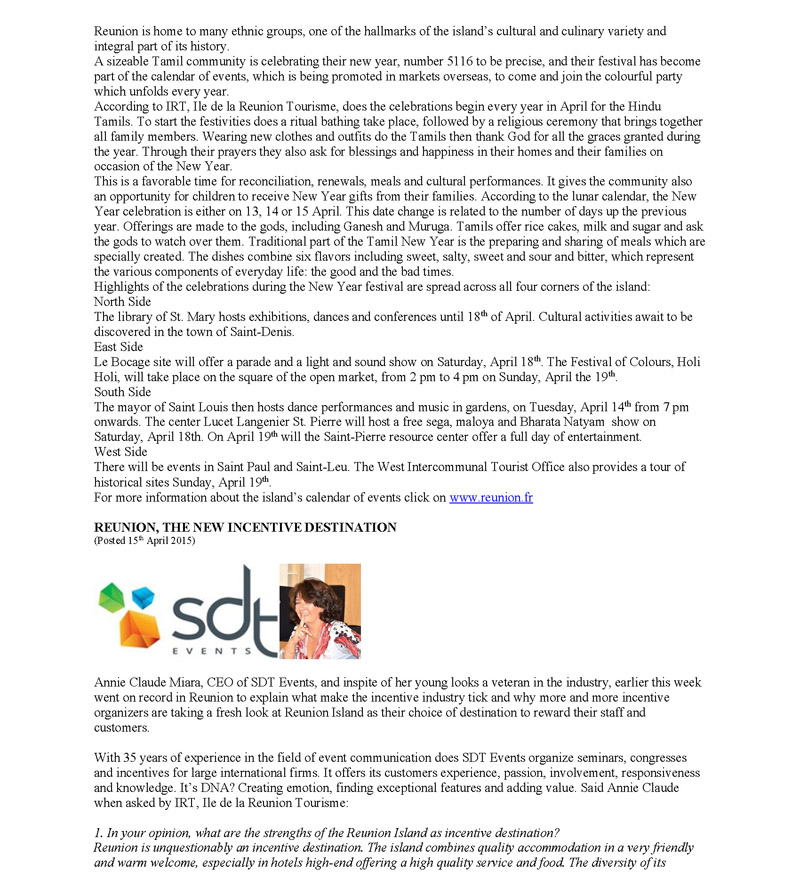 Reunion is home to many ethnic groups, one of the hallmarks of the island's cultural and culinary variety and integral part of its history.
A sizeable Tamil community is celebrating their new year, number 5116 to be precise, and their festival has become part of the calendar of events, which is being promoted in markets overseas, to come and join the colourful party which unfolds every year.
According to IRT, Ile de la Reunion Tourisme, does the celebrations begin every year in April for the Hindu Tamils. To start the festivities does a ritual bathing take place, followed by a religious ceremony that brings together all family members. Wearing new clothes and outfits do the Tamils then thank God for all the graces granted during the year. Through their prayers they also ask for blessings and happiness in their homes and their families on occasion of the New Year.
This is a favorable time for reconciliation, renewals, meals and cultural performances. It gives the community also an opportunity for children to receive New Year gifts from their families. According to the lunar calendar, the New Year celebration is either on 13, 14 or 15 April. This date change is related to the number of days up the previous year. Offerings are made to the gods, including Ganesh and Muruga. Tamils offer rice cakes, milk and sugar and ask the gods to watch over them. Traditional part of the Tamil New Year is the preparing and sharing of meals which are specially created. The dishes combine six flavors including sweet, salty, sweet and sour and bitter, which represent the various components of everyday life: the good and the bad times.
Highlights of the celebrations during the New Year festival are spread across all four corners of the island:
North Side
The library of St. Mary hosts exhibitions, dances and conferences until 18$^{th}$ of April. Cultural activities await to be discovered in the town of Saint-Denis.
East Side
Le Bocage site will offer a parade and a light and sound show on Saturday, April 18$^{th}$. The Festival of Colours, Holi Holi, will take place on the square of the open market, from 2 pm to 4 pm on Sunday, April the 19$^{th}$.
South Side
The mayor of Saint Louis then hosts dance performances and music in gardens, on Tuesday, April 14$^{th}$ from 7 pm onwards. The center Lucet Langenier St. Pierre will host a free sega, maloya and Bharata Natyam show on Saturday, April 18th. On April 19$^{th}$ will the Saint-Pierre resource center offer a full day of entertainment.
West Side
There will be events in Saint Paul and Saint-Leu. The West Intercommunal Tourist Office also provides a tour of historical sites Sunday, April 19$^{th}$.
For more information about the island's calendar of events click on www.reunion.fr

REUNION, THE NEW INCENTIVE DESTINATION
(Posted 15$^{th}$ April 2015)

sdt
EVENTS

Annie Claude Miara, CEO of SDT Events, and inspite of her young looks a veteran in the industry, earlier this week went on record in Reunion to explain what make the incentive industry tick and why more and more incentive organizers are taking a fresh look at Reunion Island as their choice of destination to reward their staff and customers.

With 35 years of experience in the field of event communication does SDT Events organize seminars, congresses and incentives for large international firms. It offers its customers experience, passion, involvement, responsiveness and knowledge. It's DNA? Creating emotion, finding exceptional features and adding value. Said Annie Claude when asked by IRT, Ile de la Reunion Tourisme:

1. In your opinion, what are the strengths of the Reunion Island as incentive destination?
Reunion is unquestionably an incentive destination. The island combines quality accommodation in a very friendly and warm welcome, especially in hotels high-end offering a high quality service and food. The diversity of its